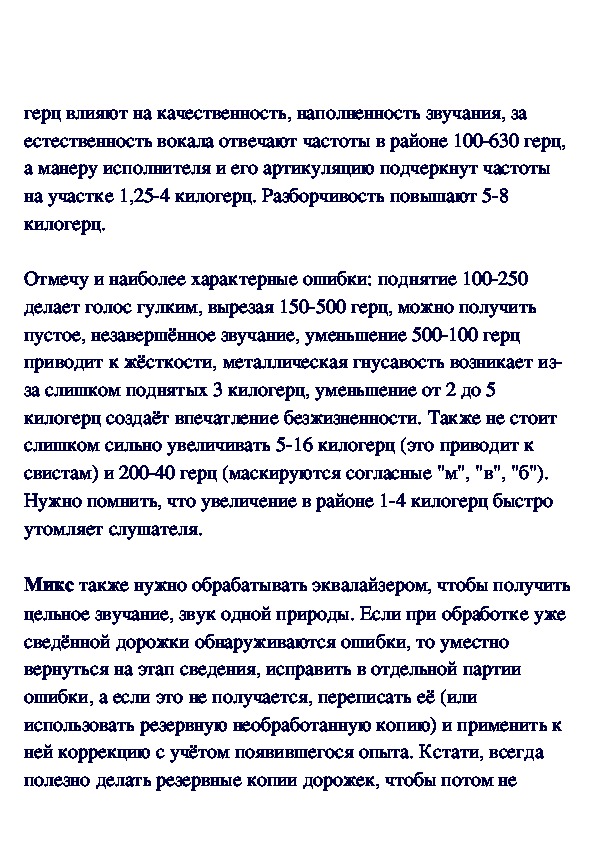 герц влияют на качественность, наполненность звучания, за естественность вокала отвечают частоты в районе 100-630 герц, а манеру исполнителя и его артикуляцию подчеркнут частоты на участке 1,25-4 килогерц. Разборчивость повышают 5-8 килогерц.

Отмечу и наиболее характерные ошибки: поднятие 100-250 делает голос гулким, вырезая 150-500 герц, можно получить пустое, незавершённое звучание, уменьшение 500-100 герц приводит к жёсткости, металлическая гнусавость возникает из-за слишком поднятых 3 килогерц, уменьшение от 2 до 5 килогерц создаёт впечатление безжизненности. Также не стоит слишком сильно увеличивать 5-16 килогерц (это приводит к свистам) и 200-40 герц (маскируются согласные "м", "в", "б"). Нужно помнить, что увеличение в районе 1-4 килогерц быстро утомляет слушателя.

Микс также нужно обрабатывать эквалайзером, чтобы получить цельное звучание, звук одной природы. Если при обработке уже сведённой дорожки обнаруживаются ошибки, то уместно вернуться на этап сведения, исправить в отдельной партии ошибки, а если это не получается, переписать её (или использовать резервную необработанную копию) и применить к ней коррекцию с учётом появившегося опыта. Кстати, всегда полезно делать резервные копии дорожек, чтобы потом не